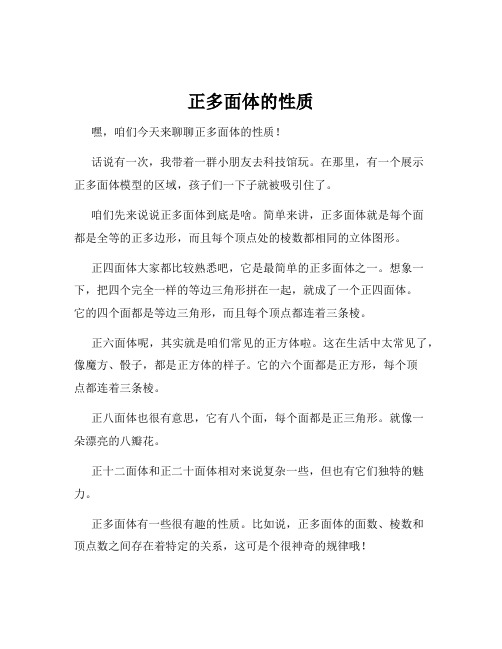 正多面体的性质

嘿，咱们今天来聊聊正多面体的性质！

话说有一次，我带着一群小朋友去科技馆玩。在那里，有一个展示正多面体模型的区域，孩子们一下子就被吸引住了。

咱们先来说说正多面体到底是啥。简单来讲，正多面体就是每个面都是全等的正多边形，而且每个顶点处的棱数都相同的立体图形。

正四面体大家都比较熟悉吧，它是最简单的正多面体之一。想象一下，把四个完全一样的等边三角形拼在一起，就成了一个正四面体。它的四个面都是等边三角形，而且每个顶点都连着三条棱。

正六面体呢，其实就是咱们常见的正方体啦。这在生活中太常见了，像魔方、骰子，都是正方体的样子。它的六个面都是正方形，每个顶点都连着三条棱。

正八面体也很有意思，它有八个面，每个面都是正三角形。就像一朵漂亮的八瓣花。

正十二面体和正二十面体相对来说复杂一些，但也有它们独特的魅力。

正多面体有一些很有趣的性质。比如说，正多面体的面数、棱数和顶点数之间存在着特定的关系，这可是个很神奇的规律哦！